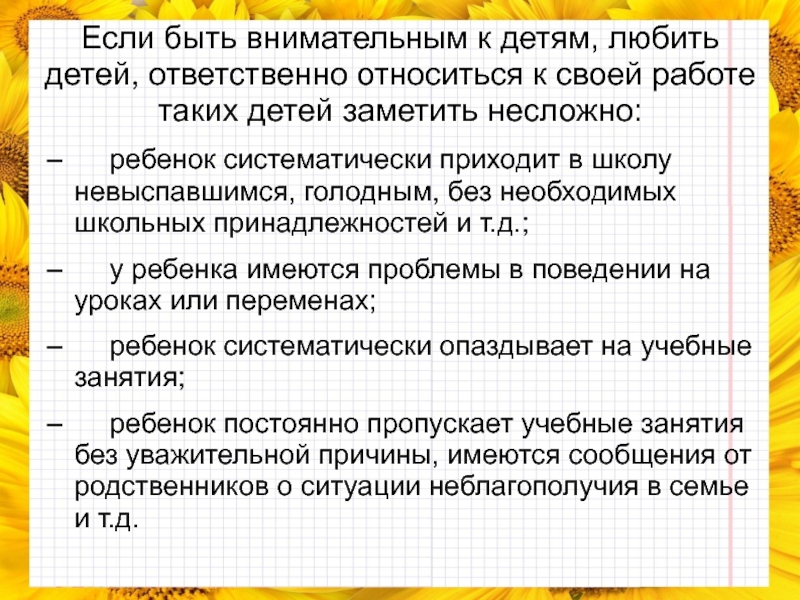 Если быть внимательным к детям, любить детей, ответственно относиться к своей работе таких детей заметить несложно:

– ребенок систематически приходит в школу невыспавшимся, голодным, без необходимых школьных принадлежностей и т.д.;

– у ребенка имеются проблемы в поведении на уроках или переменах;

– ребенок систематически опаздывает на учебные занятия;

– ребенок постоянно пропускает учебные занятия без уважительной причины, имеются сообщения от родственников о ситуации неблагополучия в семье и т.д.